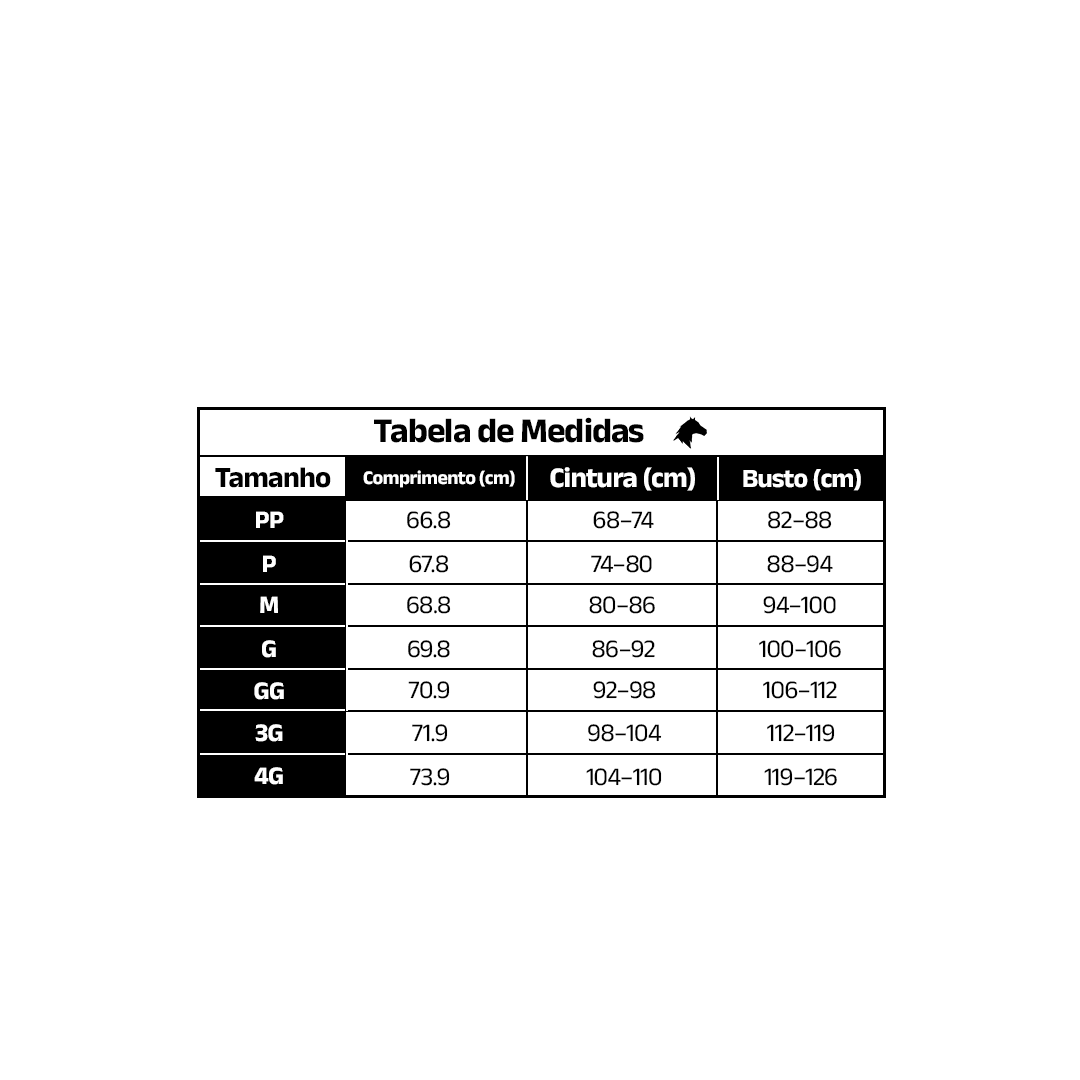 Tabela de Medidas

| Tamanho | Comprimento (cm) | Cintura (cm) | Busto (cm) |
|---|---|---|---|
| PP | 66.8 | 68–74 | 82–88 |
| P | 67.8 | 74–80 | 88–94 |
| M | 68.8 | 80–86 | 94–100 |
| G | 69.8 | 86–92 | 100–106 |
| GG | 70.9 | 92–98 | 106–112 |
| 3G | 71.9 | 98–104 | 112–119 |
| 4G | 73.9 | 104–110 | 119–126 |